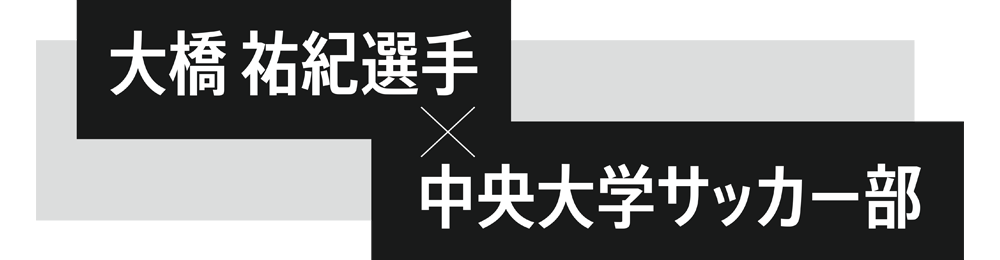 大橋 祐紀選手
×
中央大学サッカー部